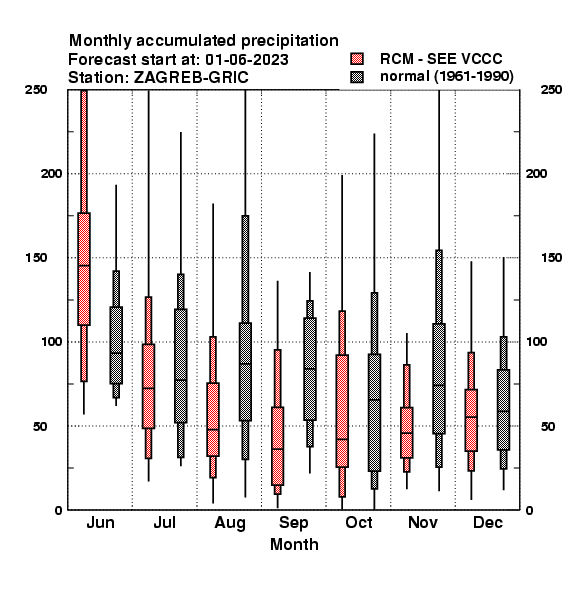 Monthly accumulated precipitation
Forecast start at: 01-06-2023
Station: ZAGREB-GRIC

RCM - SEE VCCC
normal (1961-1990)

250
200
150
100
50
0

250
200
150
100
50
0

Jun Jul Aug Sep Oct Nov Dec
Month